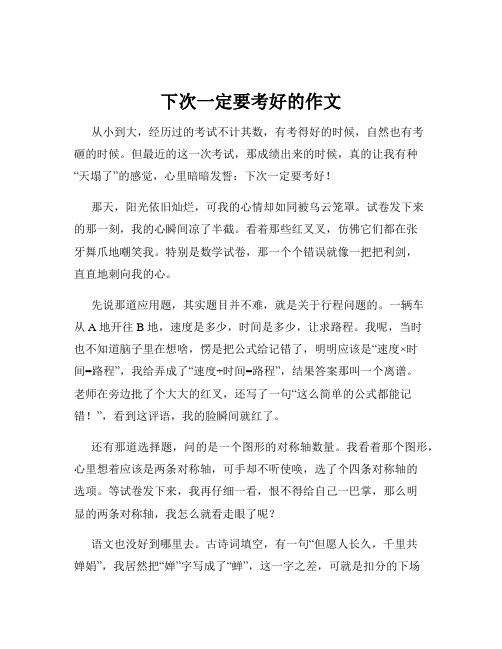 下次一定要考好的作文

从小到大，经历过的考试不计其数，有考得好的时候，自然也有考砸的时候。但最近的这一次考试，那成绩出来的时候，真的让我有种“天塌了”的感觉，心里暗暗发誓：下次一定要考好！

那天，阳光依旧灿烂，可我的心情却如同被乌云笼罩。试卷发下来的那一刻，我的心瞬间凉了半截。看着那些红叉叉，仿佛它们都在张牙舞爪地嘲笑我。特别是数学试卷，那一个个错误就像一把把利剑，直直地刺向我的心。

先说那道应用题，其实题目并不难，就是关于行程问题的。一辆车从 A 地开往 B 地，速度是多少，时间是多少，让求路程。我呢，当时也不知道脑子里在想啥，愣是把公式给记错了，明明应该是“速度×时间=路程”，我给弄成了“速度÷时间=路程”，结果答案那叫一个离谱。老师在旁边批了个大大的红叉，还写了一句“这么简单的公式都能记错！”，看到这评语，我的脸瞬间就红了。

还有那道选择题，问的是一个图形的对称轴数量。我看着那个图形，心里想着应该是两条对称轴，可手却不听使唤，选了个四条对称轴的选项。等试卷发下来，我再仔细一看，恨不得给自己一巴掌，那么明显的两条对称轴，我怎么就看走眼了呢？

语文也没好到哪里去。古诗词填空，有一句“但愿人长久，千里共婵娟”，我居然把“婵”字写成了“蝉”，这一字之差，可就是扣分的下场